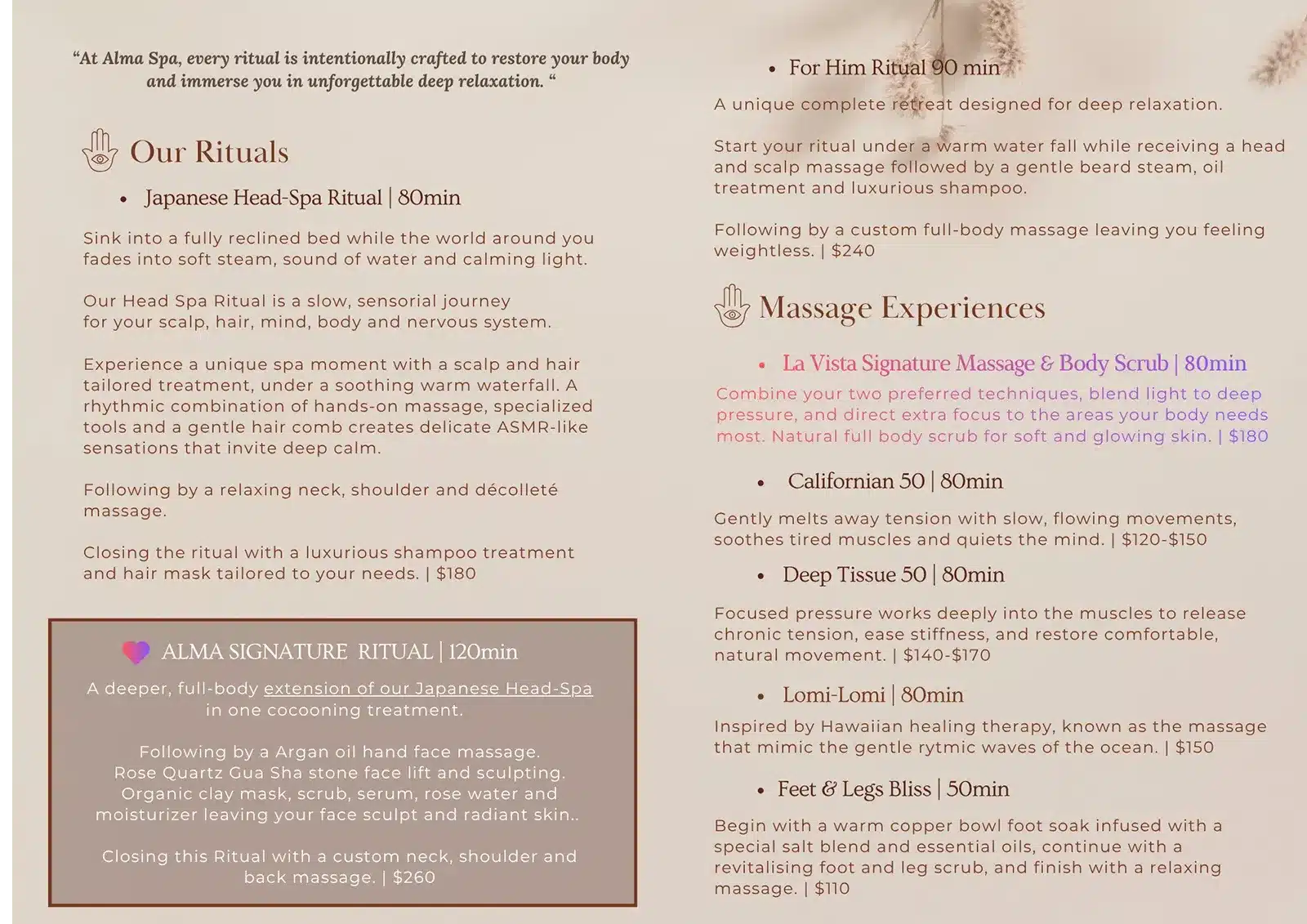 “At Alma Spa, every ritual is intentionally crafted to restore your body and immerse you in unforgettable deep relaxation. “

Our Rituals

• Japanese Head-Spa Ritual | 80min

Sink into a fully reclined bed while the world around you fades into soft steam, sound of water and calming light.

Our Head Spa Ritual is a slow, sensorial journey for your scalp, hair, mind, body and nervous system.

Experience a unique spa moment with a scalp and hair tailored treatment, under a soothing warm waterfall. A rhythmic combination of hands-on massage, specialized tools and a gentle hair comb creates delicate ASMR-like sensations that invite deep calm.

Following by a relaxing neck, shoulder and décolleté massage.

Closing the ritual with a luxurious shampoo treatment and hair mask tailored to your needs. | $180

ALMA SIGNATURE RITUAL | 120min

A deeper, full-body extension of our Japanese Head-Spa in one cocooning treatment.

Following by a Argan oil hand face massage. Rose Quartz Gua Sha stone face lift and sculpting. Organic clay mask, scrub, serum, rose water and moisturizer leaving your face sculpt and radiant skin..

Closing this Ritual with a custom neck, shoulder and back massage. | $260

• For Him Ritual 90 min

A unique complete retreat designed for deep relaxation.

Start your ritual under a warm water fall while receiving a head and scalp massage followed by a gentle beard steam, oil treatment and luxurious shampoo.

Following by a custom full-body massage leaving you feeling weightless. | $240

Massage Experiences

• La Vista Signature Massage & Body Scrub | 80min

Combine your two preferred techniques, blend light to deep pressure, and direct extra focus to the areas your body needs most. Natural full body scrub for soft and glowing skin. | $180

• Californian 50 | 80min

Gently melts away tension with slow, flowing movements, soothes tired muscles and quiets the mind. | $120-$150

• Deep Tissue 50 | 80min

Focused pressure works deeply into the muscles to release chronic tension, ease stiffness, and restore comfortable, natural movement. | $140-$170

• Lomi-Lomi | 80min

Inspired by Hawaiian healing therapy, known as the massage that mimic the gentle rytmic waves of the ocean. | $150

• Feet & Legs Bliss | 50min

Begin with a warm copper bowl foot soak infused with a special salt blend and essential oils, continue with a revitalising foot and leg scrub, and finish with a relaxing massage. | $110